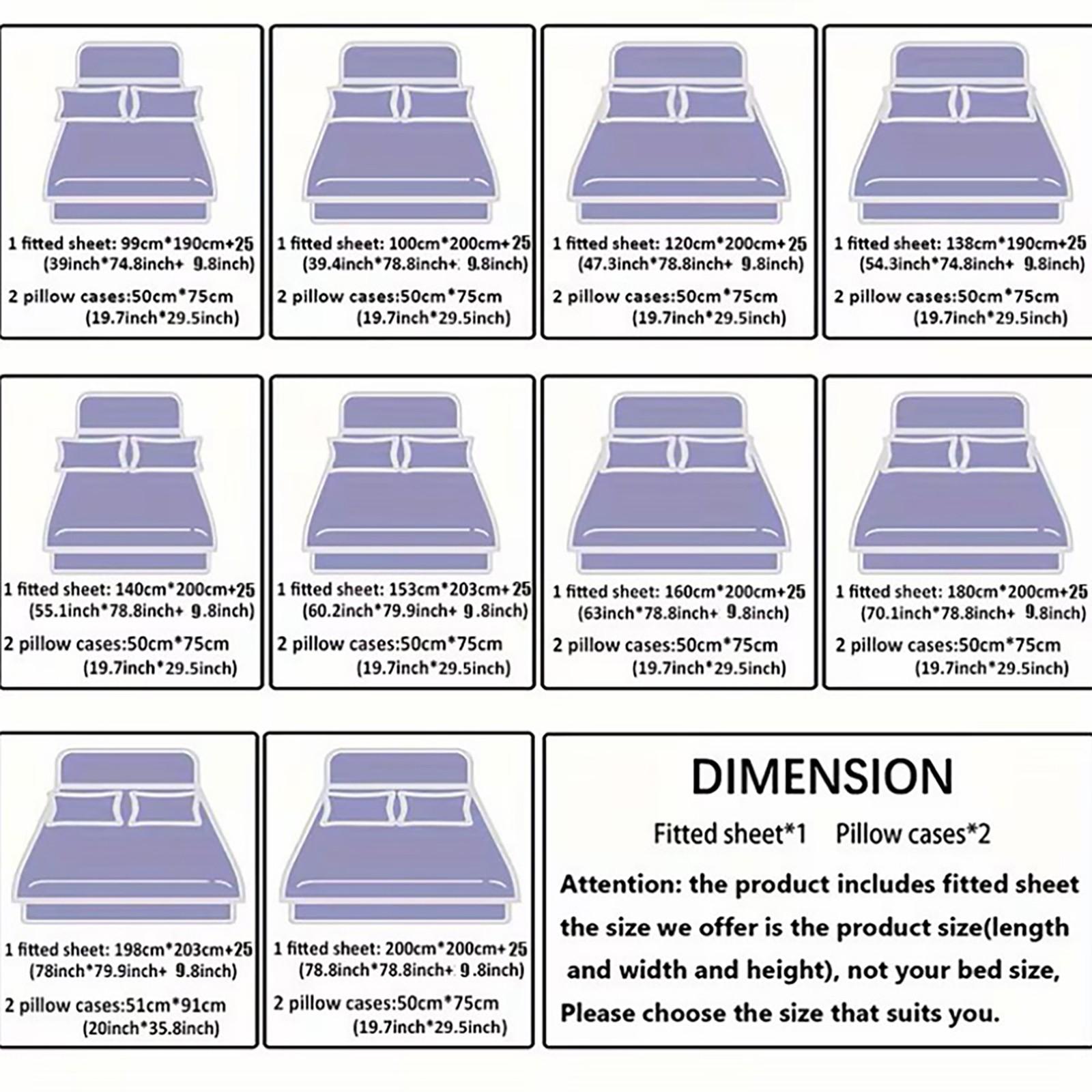 1 fitted sheet: 99cm*190cm+25
(39inch*74.8inch+ 9.8inch)
2 pillow cases:50cm*75cm
(19.7inch*29.5inch)

1 fitted sheet: 100cm*200cm+25
(39.4inch*78.8inch+ 9.8inch)
2 pillow cases:50cm*75cm
(19.7inch*29.5inch)

1 fitted sheet: 120cm*200cm+25
(47.3inch*78.8inch+ 9.8inch)
2 pillow cases:50cm*75cm
(19.7inch*29.5inch)

1 fitted sheet: 138cm*190cm+25
(54.3inch*74.8inch+ 9.8inch)
2 pillow cases:50cm*75cm
(19.7inch*29.5inch)

1 fitted sheet: 140cm*200cm+25
(55.1inch*78.8inch+ 9.8inch)
2 pillow cases:50cm*75cm
(19.7inch*29.5inch)

1 fitted sheet: 153cm*203cm+25
(60.2inch*79.9inch+ 9.8inch)
2 pillow cases:50cm*75cm
(19.7inch*29.5inch)

1 fitted sheet: 160cm*200cm+25
(63inch*78.8inch+ 9.8inch)
2 pillow cases:50cm*75cm
(19.7inch*29.5inch)

1 fitted sheet: 180cm*200cm+25
(70.1inch*78.8inch+ 9.8inch)
2 pillow cases:50cm*75cm
(19.7inch*29.5inch)

1 fitted sheet: 198cm*203cm+25
(78inch*79.9inch+ 9.8inch)
2 pillow cases:51cm*91cm
(20inch*35.8inch)

1 fitted sheet: 200cm*200cm+25
(78.8inch*78.8inch+ 9.8inch)
2 pillow cases:50cm*75cm
(19.7inch*29.5inch)

DIMENSION
Fitted sheet*1 Pillow cases*2
Attention: the product includes fitted sheet the size we offer is the product size(length and width and height), not your bed size, Please choose the size that suits you.